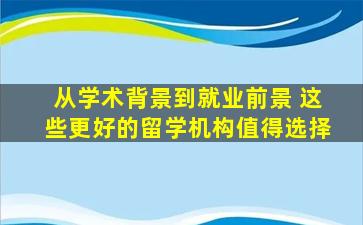 从学术背景到就业前景 这些更好的留学机构值得选择